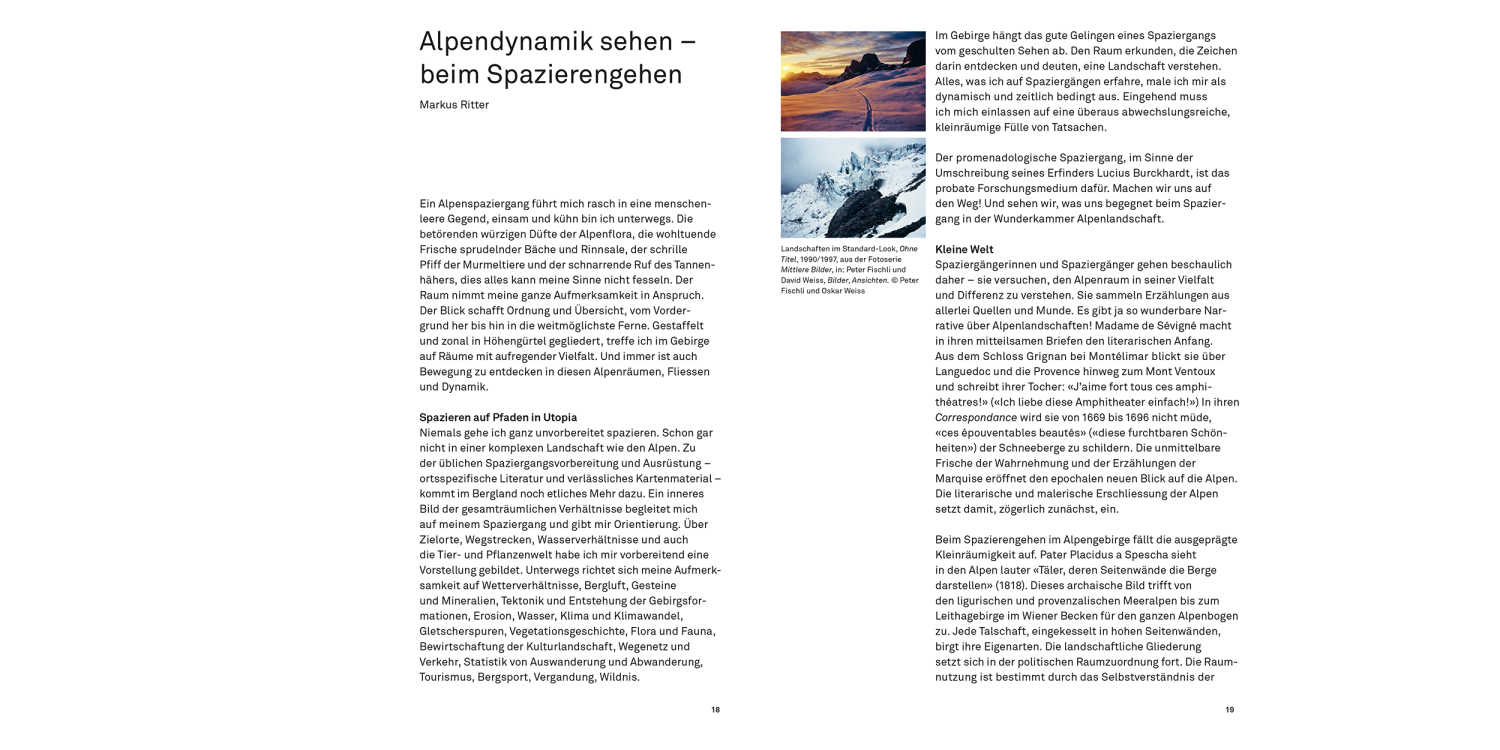 Alpendynamik sehen – beim Spazierengehen

Markus Ritter

Ein Alpenspaziergang führt mich rasch in eine menschenleere Gegend, einsam und kühn bin ich unterwegs. Die betörenden würzigen Düfte der Alpenflora, die wohltuende Frische sprudelnder Bäche und Rinnsale, der schrille Pfiff der Murmeltiere und der schnarrende Ruf des Tannenhähers, dies alles kann meine Sinne nicht fesseln. Der Raum nimmt meine ganze Aufmerksamkeit in Anspruch. Der Blick schafft Ordnung und Übersicht, vom Vordergrund her bis hin in die weitmöglichste Ferne. Gestaffelt und zonal in Höhengürtel gegliedert, treffe ich im Gebirge auf Räume mit aufregender Vielfalt. Und immer ist auch Bewegung zu entdecken in diesen Alpenräumen, Fliessen und Dynamik.

Spazieren auf Pfaden in Utopia
Niemals gehe ich ganz unvorbereitet spazieren. Schon gar nicht in einer komplexen Landschaft wie den Alpen. Zu der üblichen Spaziergangsvorbereitung und Ausrüstung – ortsspezifische Literatur und verlässliches Kartenmaterial – kommt im Bergland noch etliches Mehr dazu. Ein inneres Bild der gesamträumlichen Verhältnisse begleitet mich auf meinem Spaziergang und gibt mir Orientierung. Über Zielorte, Wegstrecken, Wasserverhältnisse und auch die Tier- und Pflanzenwelt habe ich mir vorbereitend eine Vorstellung gebildet. Unterwegs richtet sich meine Aufmerksamkeit auf Wetterverhältnisse, Bergluft, Gesteine und Mineralien, Tektonik und Entstehung der Gebirgsformationen, Erosion, Wasser, Klima und Klimawandel, Gletscherspuren, Vegetationsgeschichte, Flora und Fauna, Bewirtschaftung der Kulturlandschaft, Wegenetz und Verkehr, Statistik von Auswanderung und Abwanderung, Tourismus, Bergsport, Vergandung, Wildnis.

18

Landschaften im Standard-Look, Ohne Titel, 1990/1997, aus der Fotoserie Mittlere Bilder, in: Peter Fischli und David Weiss, Bilder, Ansichten. © Peter Fischli und Oskar Weiss

Im Gebirge hängt das gute Gelingen eines Spaziergangs vom geschulten Sehen ab. Den Raum erkunden, die Zeichen darin entdecken und deuten, eine Landschaft verstehen. Alles, was ich auf Spaziergängen erfahre, male ich mir als dynamisch und zeitlich bedingt aus. Eingehend muss ich mich einlassen auf eine überaus abwechslungsreiche, kleinräumige Fülle von Tatsachen.

Der promenadologische Spaziergang, im Sinne der Umschreibung seines Erfinders Lucius Burckhardt, ist das probate Forschungsmedium dafür. Machen wir uns auf den Weg! Und sehen wir, was uns begegnet beim Spaziergang in der Wunderkammer Alpenlandschaft.

Kleine Welt
Spaziergängerinnen und Spaziergänger gehen beschaulich daher – sie versuchen, den Alpenraum in seiner Vielfalt und Differenz zu verstehen. Sie sammeln Erzählungen aus allerlei Quellen und Munde. Es gibt ja so wunderbare Narrative über Alpenlandschaften! Madame de Sévigné macht in ihren mitteilsamen Briefen den literarischen Anfang. Aus dem Schloss Grignan bei Montélimar blickt sie über Languedoc und die Provence hinweg zum Mont Ventoux und schreibt ihrer Tocher: «J'aime fort tous ces amphithéatres!» («Ich liebe diese Amphitheater einfach!») In ihren Correspondance wird sie von 1669 bis 1696 nicht müde, «ces épouventables beautés» («diese furchtbaren Schönheiten») der Schneeberge zu schildern. Die unmittelbare Frische der Wahrnehmung und der Erzählungen der Marquise eröffnet den epochalen neuen Blick auf die Alpen. Die literarische und malerische Erschliessung der Alpen setzt damit, zögerlich zunächst, ein.

Beim Spazierengehen im Alpengebirge fällt die ausgeprägte Kleinräumigkeit auf. Pater Placidus a Spescha sieht in den Alpen lauter «Täler, deren Seitenwände die Berge darstellen» (1818). Dieses archaische Bild trifft von den ligurischen und provenzalischen Meeralpen bis zum Leithagebirge im Wiener Becken für den ganzen Alpenbogen zu. Jede Talschaft, eingekesselt in hohen Seitenwänden, birgt ihre Eigenarten. Die landschaftliche Gliederung setzt sich in der politischen Raumzuordnung fort. Die Raumnutzung ist bestimmt durch das Selbstverständnis der

19